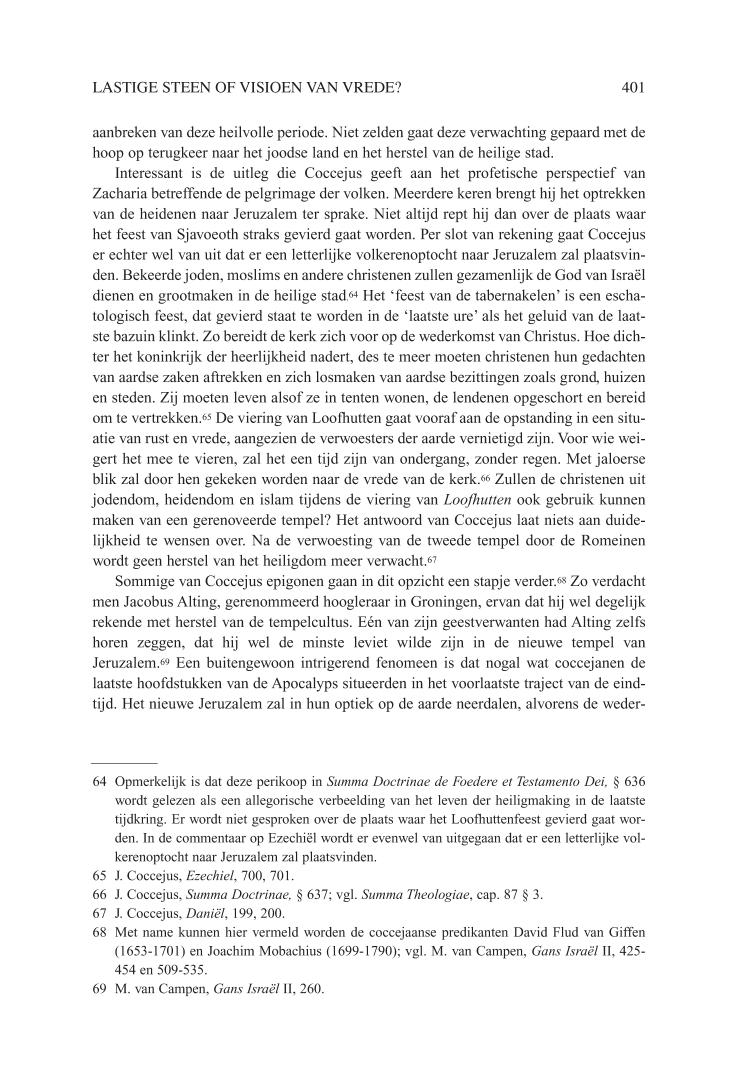 LASTIGE STEEN OF VISIOEN VAN VREDE? 401

aanbreken van deze heilvolle periode. Niet zelden gaat deze verwachting gepaard met de hoop op terugkeer naar het joodse land en het herstel van de heilige stad.

Interessant is de uitleg die Coccejus geeft aan het profetische perspectief van Zacharia betreffende de pelgrimage der volken. Meerdere keren brengt hij het optrekken van de heidenen naar Jeruzalem ter sprake. Niet altijd rept hij dan over de plaats waar het feest van Sjavoeoth straks gevierd gaat worden. Per slot van rekening gaat Coccejus er echter wel van uit dat er een letterlijke volkerenoptocht naar Jeruzalem zal plaatsvinden. Bekeerde joden, moslims en andere christenen zullen gezamenlijk de God van Israël dienen en grootmaken in de heilige stad.64 Het 'feest van de tabernakelen' is een eschatologisch feest, dat gevierd staat te worden in de 'laatste ure' als het geluid van de laatste bazuin klinkt. Zo bereidt de kerk zich voor op de wederkomst van Christus. Hoe dichter het koninkrijk der heerlijkheid nadert, des te meer moeten christenen hun gedachten van aardse zaken aftrekken en zich losmaken van aardse bezittingen zoals grond, huizen en steden. Zij moeten leven alsof ze in tenten wonen, de lendenen opgeschort en bereid om te vertrekken.65 De viering van Loofhutten gaat vooraf aan de opstanding in een situatie van rust en vrede, aangezien de verwoesters der aarde vernietigd zijn. Voor wie weigert het mee te vieren, zal het een tijd zijn van ondergang, zonder regen. Met jaloerse blik zal door hen gekeken worden naar de vrede van de kerk.66 Zullen de christenen uit jodendom, heidendom en islam tijdens de viering van Loofhutten ook gebruik kunnen maken van een gerenoveerde tempel? Het antwoord van Coccejus laat niets aan duidelijkheid te wensen over. Na de verwoesting van de tweede tempel door de Romeinen wordt geen herstel van het heiligdom meer verwacht.67

Sommige van Coccejus epigonen gaan in dit opzicht een stapje verder.68 Zo verdacht men Jacobus Alting, gerenommeerd hoogleraar in Groningen, ervan dat hij wel degelijk rekende met herstel van de tempelcultus. Eén van zijn geestverwanten had Alting zelfs horen zeggen, dat hij wel de minste leviet wilde zijn in de nieuwe tempel van Jeruzalem.69 Een buitengewoon intrigerend fenomeen is dat nogal wat coccejanen de laatste hoofdstukken van de Apocalyps situeerden in het voorlaatste traject van de eindtijd. Het nieuwe Jeruzalem zal in hun optiek op de aarde neerdalen, alvorens de weder-

64 Opmerkelijk is dat deze perikoop in Summa Doctrinae de Foedere et Testamento Dei, § 636 wordt gelezen als een allegorische verbeelding van het leven der heiligmaking in de laatste tijdkring. Er wordt niet gesproken over de plaats waar het Loofhuttenfeest gevierd gaat worden. In de commentaar op Ezechiël wordt er evenwel van uitgegaan dat er een letterlijke volkerenoptocht naar Jeruzalem zal plaatsvinden.
65 J. Coccejus, Ezechiel, 700, 701.
66 J. Coccejus, Summa Doctrinae, § 637; vgl. Summa Theologiae, cap. 87 § 3.
67 J. Coccejus, Daniël, 199, 200.
68 Met name kunnen hier vermeld worden de coccejaanse predikanten David Flud van Giffen (1653-1701) en Joachim Mobachius (1699-1790); vgl. M. van Campen, Gans Israël II, 425-454 en 509-535.
69 M. van Campen, Gans Israël II, 260.